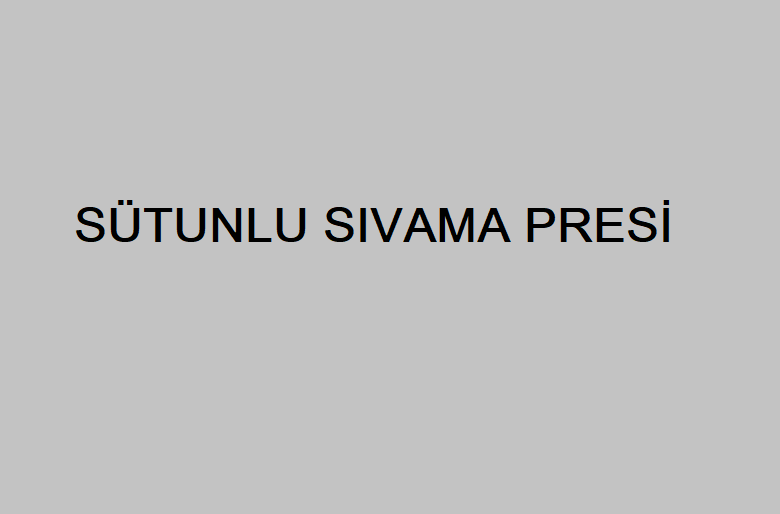 SÜTUNLU SIVAMA PRESİ